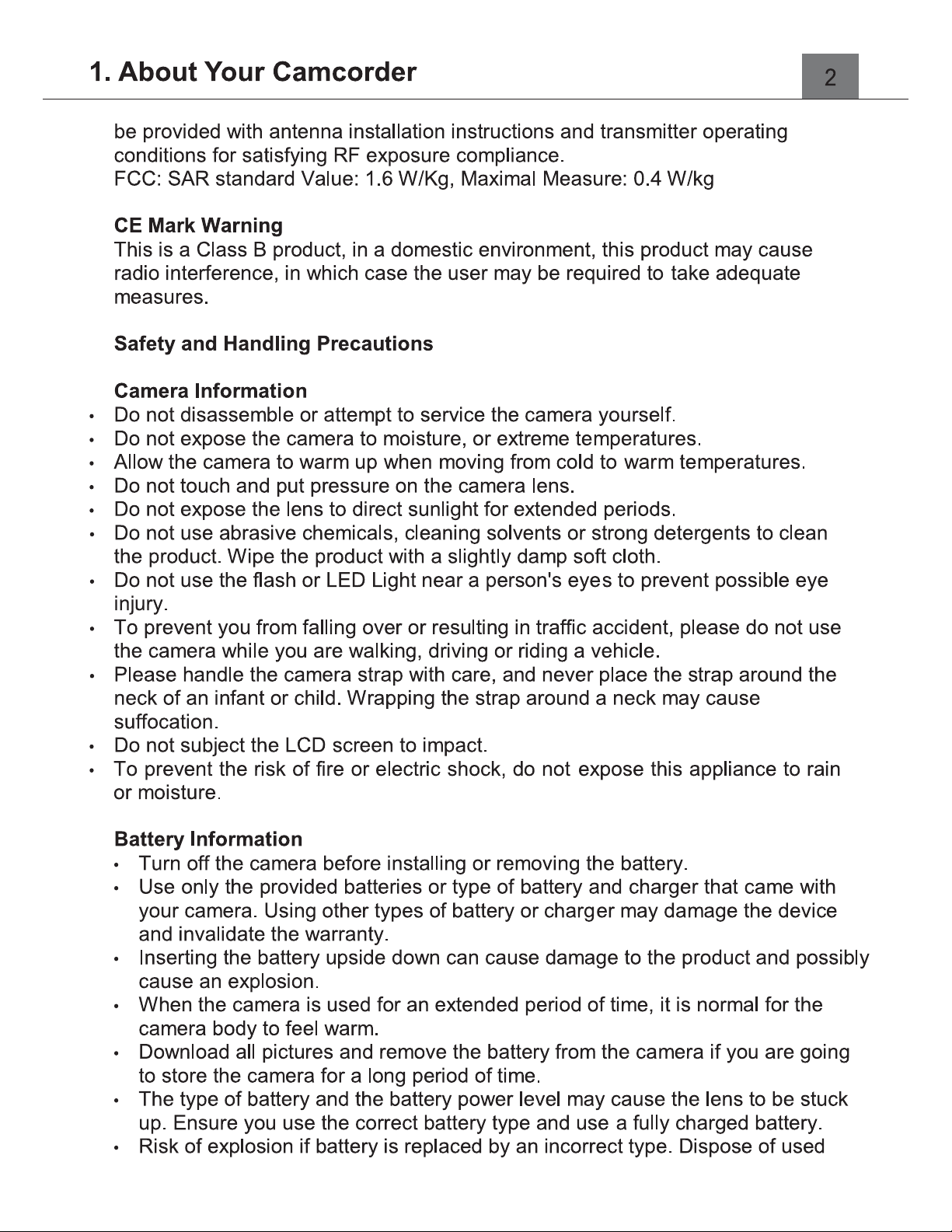 1. About Your Camcorder

2

be provided with antenna installation instructions and transmitter operating conditions for satisfying RF exposure compliance.
FCC: SAR standard Value: 1.6 W/Kg, Maximal Measure: 0.4 W/kg

CE Mark Warning
This is a Class B product, in a domestic environment, this product may cause radio interference, in which case the user may be required to take adequate measures.

Safety and Handling Precautions

Camera Information
• Do not disassemble or attempt to service the camera yourself.
• Do not expose the camera to moisture, or extreme temperatures.
• Allow the camera to warm up when moving from cold to warm temperatures.
• Do not touch and put pressure on the camera lens.
• Do not expose the lens to direct sunlight for extended periods.
• Do not use abrasive chemicals, cleaning solvents or strong detergents to clean the product. Wipe the product with a slightly damp soft cloth.
• Do not use the flash or LED Light near a person's eyes to prevent possible eye injury.
• To prevent you from falling over or resulting in traffic accident, please do not use the camera while you are walking, driving or riding a vehicle.
• Please handle the camera strap with care, and never place the strap around the neck of an infant or child. Wrapping the strap around a neck may cause suffocation.
• Do not subject the LCD screen to impact.
• To prevent the risk of fire or electric shock, do not expose this appliance to rain or moisture.

Battery Information
• Turn off the camera before installing or removing the battery.
• Use only the provided batteries or type of battery and charger that came with your camera. Using other types of battery or charger may damage the device and invalidate the warranty.
• Inserting the battery upside down can cause damage to the product and possibly cause an explosion.
• When the camera is used for an extended period of time, it is normal for the camera body to feel warm.
• Download all pictures and remove the battery from the camera if you are going to store the camera for a long period of time.
• The type of battery and the battery power level may cause the lens to be stuck up. Ensure you use the correct battery type and use a fully charged battery.
• Risk of explosion if battery is replaced by an incorrect type. Dispose of used